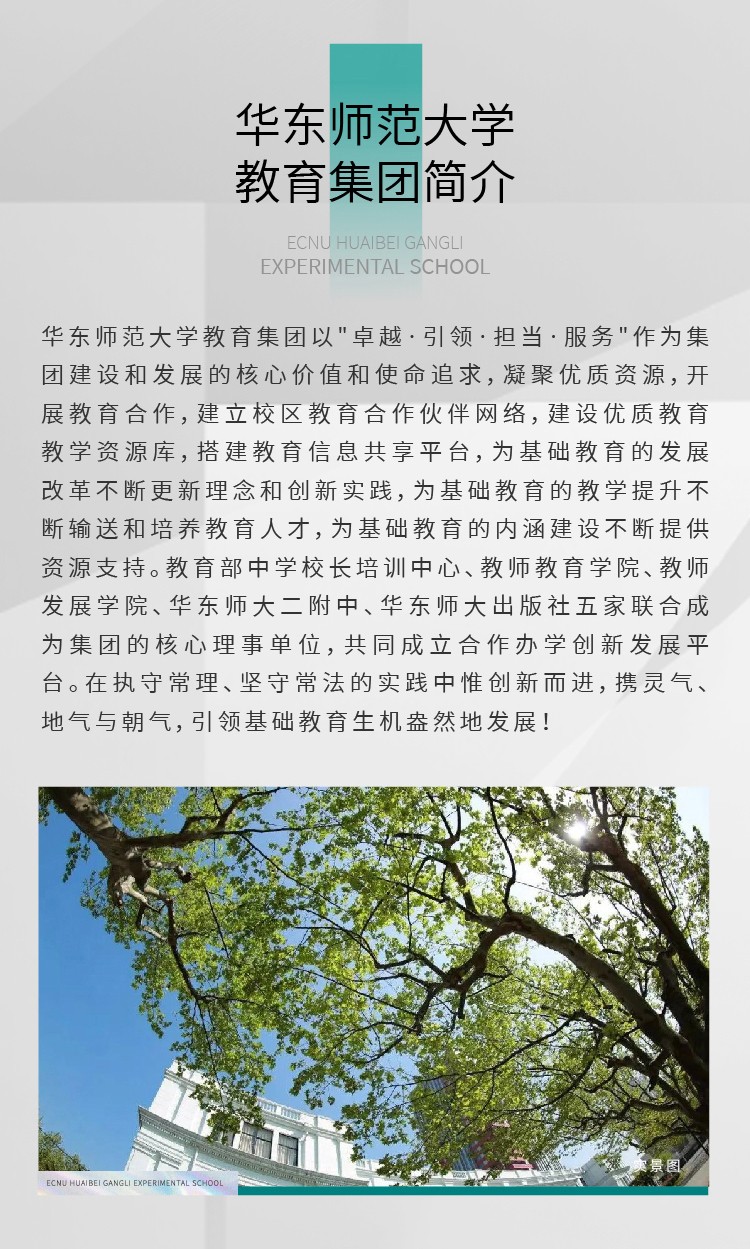 华东师范大学
教育集团简介

ECNU HUAIBEI GANGLI
EXPERIMENTAL SCHOOL

华东师范大学教育集团以"卓越·引领·担当·服务"作为集团建设和发展的核心价值和使命追求，凝聚优质资源，开展教育合作，建立校区教育合作伙伴网络，建设优质教育教学资源库，搭建教育信息共享平台，为基础教育的发展改革不断更新理念和创新实践，为基础教育的教学提升不断输送和培养教育人才，为基础教育的内涵建设不断提供资源支持。教育部中学校长培训中心、教师教育学院、教师发展学院、华东师大二附中、华东师大出版社五家联合成为集团的核心理事单位，共同成立合作办学创新发展平台。在执守常理、坚守常法的实践中惟创新而进，携灵气、地气与朝气，引领基础教育生机盎然地发展！

实景图

ECNU HUAIBEI GANGLI EXPERIMENTAL SCHOOL